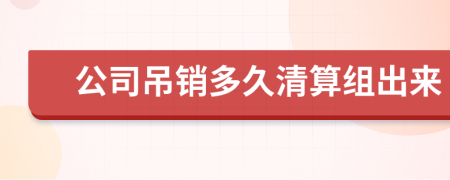 公司吊销多久清算组出来